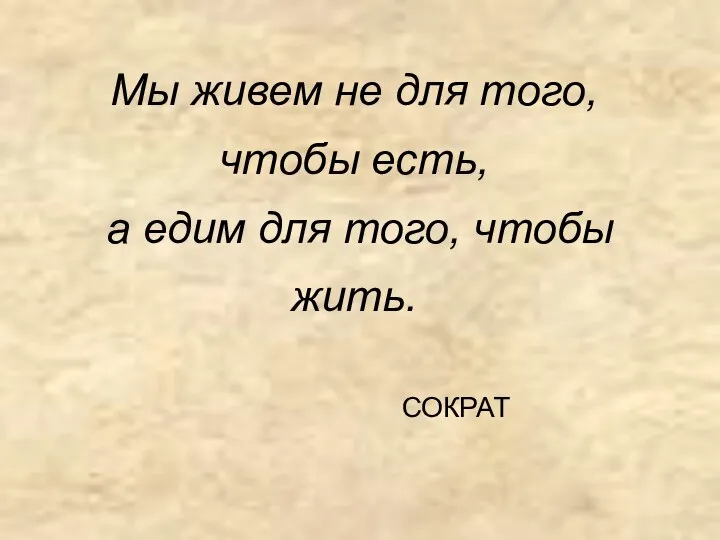 Мы живем не для того, чтобы есть, а едим для того, чтобы жить.

СОКРАТ